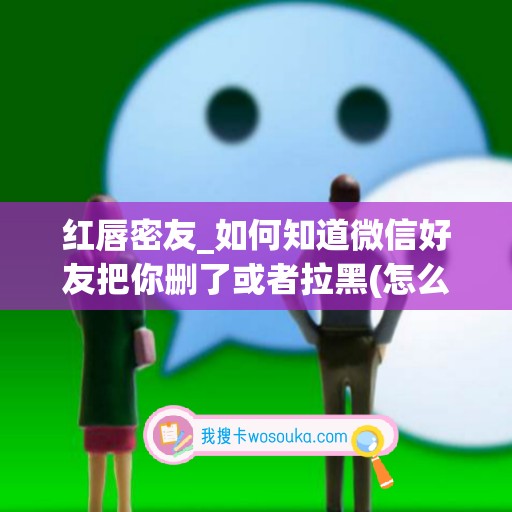 红唇密友_如何知道微信好友把你删了或者拉黑(怎么

我搜卡wosouka.com